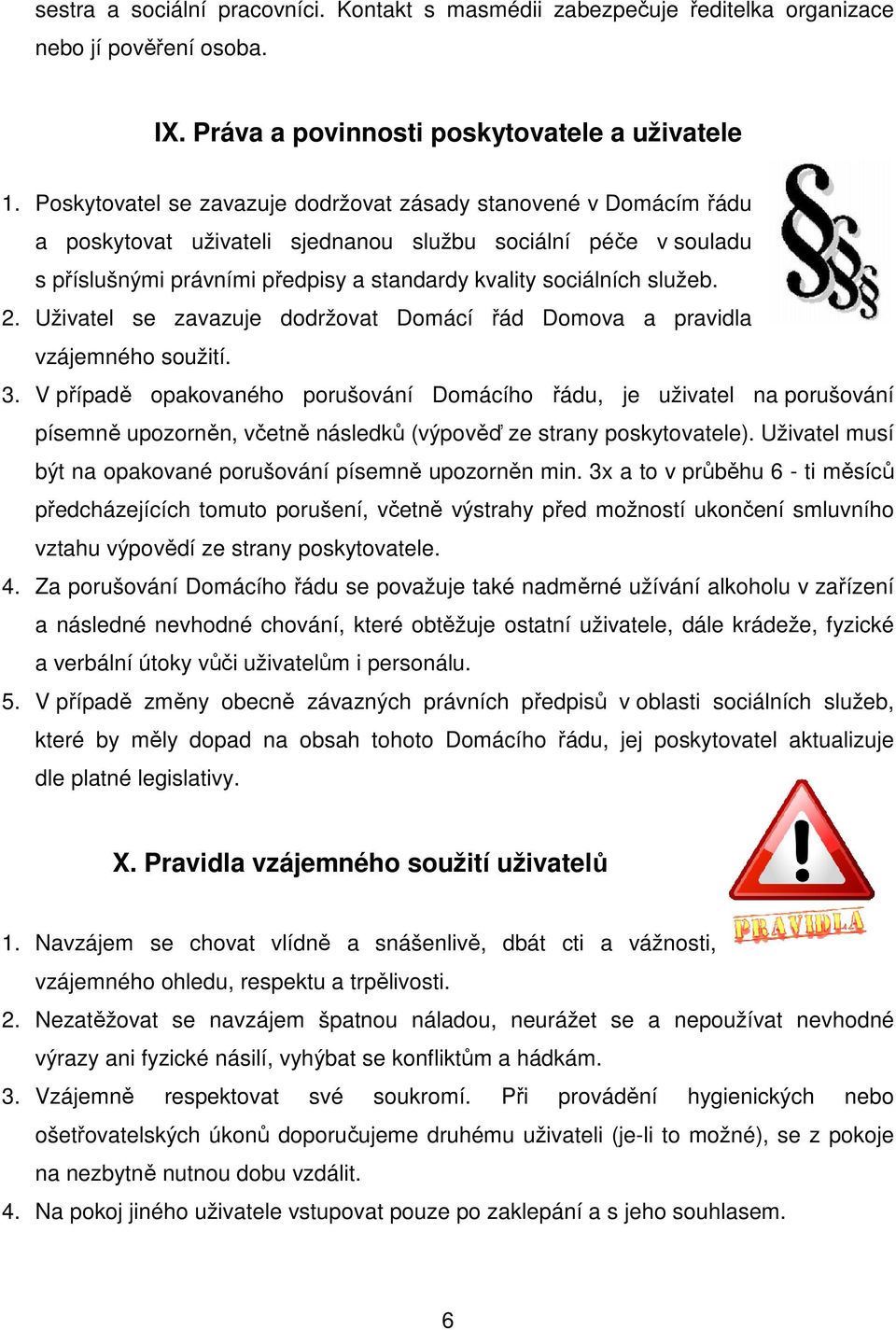 sestra a sociální pracovníci. Kontakt s masmédii zabezpečuje ředitelka organizace nebo jí pověření osoba.

IX. Práva a povinnosti poskytovatele a uživatele

1. Poskytovatel se zavazuje dodržovat zásady stanovené v Domácím řádu a poskytovat uživateli sjednanou službu sociální péče v souladu s příslušnými právními předpisy a standardy kvality sociálních služeb.
2. Uživatel se zavazuje dodržovat Domácí řád Domova a pravidla vzájemného soužití.
3. V případě opakovaného porušování Domácího řádu, je uživatel na porušování písemně upozorněn, včetně následků (výpověď ze strany poskytovatele). Uživatel musí být na opakované porušování písemně upozorněn min. 3x a to v průběhu 6 - ti měsíců předcházejících tomuto porušení, včetně výstrahy před možností ukončení smluvního vztahu výpovědí ze strany poskytovatele.
4. Za porušování Domácího řádu se považuje také nadměrné užívání alkoholu v zařízení a následné nevhodné chování, které obtěžuje ostatní uživatele, dále krádeže, fyzické a verbální útoky vůči uživatelům i personálu.
5. V případě změny obecně závazných právních předpisů v oblasti sociálních služeb, které by měly dopad na obsah tohoto Domácího řádu, jej poskytovatel aktualizuje dle platné legislativy.

X. Pravidla vzájemného soužití uživatelů

PRAVIDLA

1. Navzájem se chovat vlídně a snášenlivě, dbát cti a vážnosti, vzájemného ohledu, respektu a trpělivosti.
2. Nezatěžovat se navzájem špatnou náladou, neurážet se a nepoužívat nevhodné výrazy ani fyzické násilí, vyhýbat se konfliktům a hádkám.
3. Vzájemně respektovat své soukromí. Při provádění hygienických nebo ošetřovatelských úkonů doporučujeme druhému uživateli (je-li to možné), se z pokoje na nezbytně nutnou dobu vzdálit.
4. Na pokoj jiného uživatele vstupovat pouze po zaklepání a s jeho souhlasem.

6